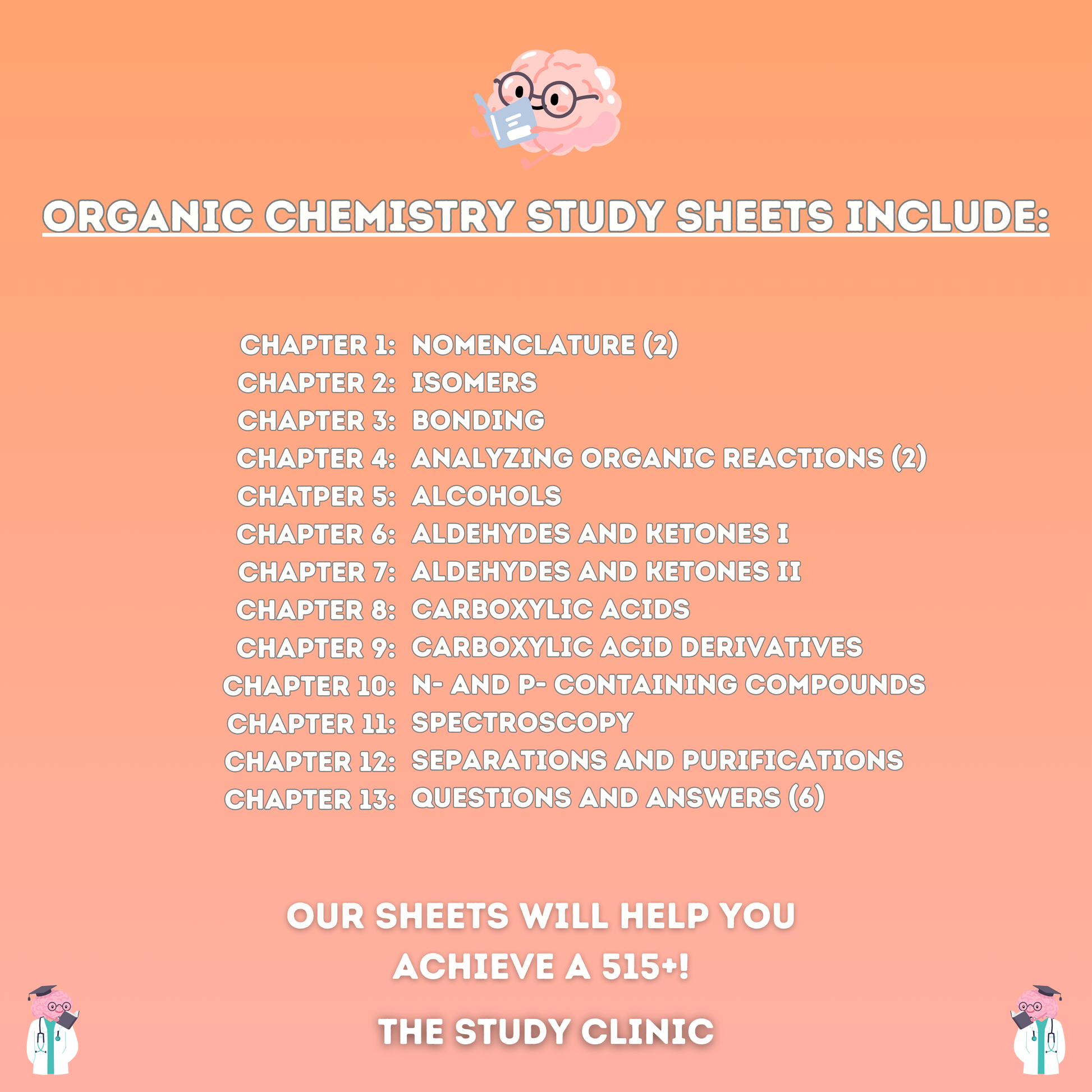 ORGANIC CHEMISTRY STUDY SHEETS INCLUDE:

CHAPTER 1: NOMENCLATURE (2)
CHAPTER 2: ISOMERS
CHAPTER 3: BONDING
CHAPTER 4: ANALYZING ORGANIC REACTIONS (2)
CHATPER 5: ALCOHOLS
CHAPTER 6: ALDEHYDES AND KETONES I
CHAPTER 7: ALDEHYDES AND KETONES II
CHAPTER 8: CARBOXYLIC ACIDS
CHAPTER 9: CARBOXYLIC ACID DERIVATIVES
CHAPTER 10: N- AND P- CONTAINING COMPOUNDS
CHAPTER 11: SPECTROSCOPY
CHAPTER 12: SEPARATIONS AND PURIFICATIONS
CHAPTER 13: QUESTIONS AND ANSWERS (6)

OUR SHEETS WILL HELP YOU ACHIEVE A 515+!

THE STUDY CLINIC